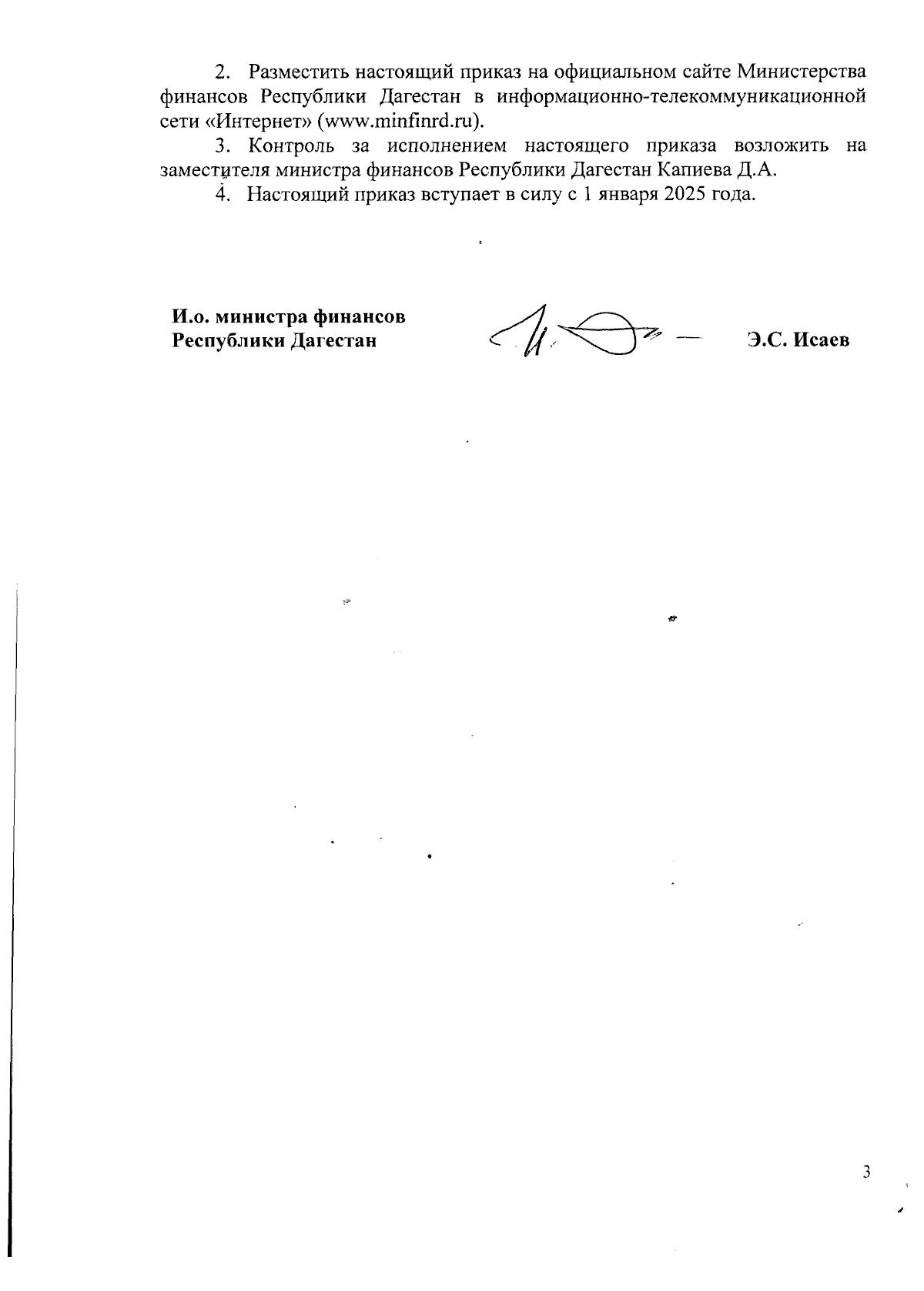 2. Разместить настоящий приказ на официальном сайте Министерства финансов Республики Дагестан в информационно-телекоммуникационной сети «Интернет» (www.minfinrd.ru).

3. Контроль за исполнением настоящего приказа возложить на заместителя министра финансов Республики Дагестан Капиева Д.А.

4. Настоящий приказ вступает в силу с 1 января 2025 года.

И.о. министра финансов
Республики Дагестан

Э.С. Исаев

3